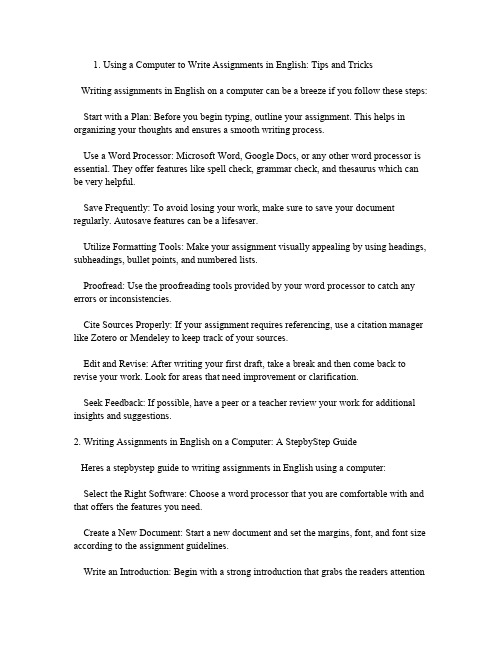 1. Using a Computer to Write Assignments in English: Tips and Tricks

Writing assignments in English on a computer can be a breeze if you follow these steps:

Start with a Plan: Before you begin typing, outline your assignment. This helps in organizing your thoughts and ensures a smooth writing process.

Use a Word Processor: Microsoft Word, Google Docs, or any other word processor is essential. They offer features like spell check, grammar check, and thesaurus which can be very helpful.

Save Frequently: To avoid losing your work, make sure to save your document regularly. Autosave features can be a lifesaver.

Utilize Formatting Tools: Make your assignment visually appealing by using headings, subheadings, bullet points, and numbered lists.

Proofread: Use the proofreading tools provided by your word processor to catch any errors or inconsistencies.

Cite Sources Properly: If your assignment requires referencing, use a citation manager like Zotero or Mendeley to keep track of your sources.

Edit and Revise: After writing your first draft, take a break and then come back to revise your work. Look for areas that need improvement or clarification.

Seek Feedback: If possible, have a peer or a teacher review your work for additional insights and suggestions.

2. Writing Assignments in English on a Computer: A StepbyStep Guide

Heres a stepbystep guide to writing assignments in English using a computer:

Select the Right Software: Choose a word processor that you are comfortable with and that offers the features you need.

Create a New Document: Start a new document and set the margins, font, and font size according to the assignment guidelines.

Write an Introduction: Begin with a strong introduction that grabs the readers attention